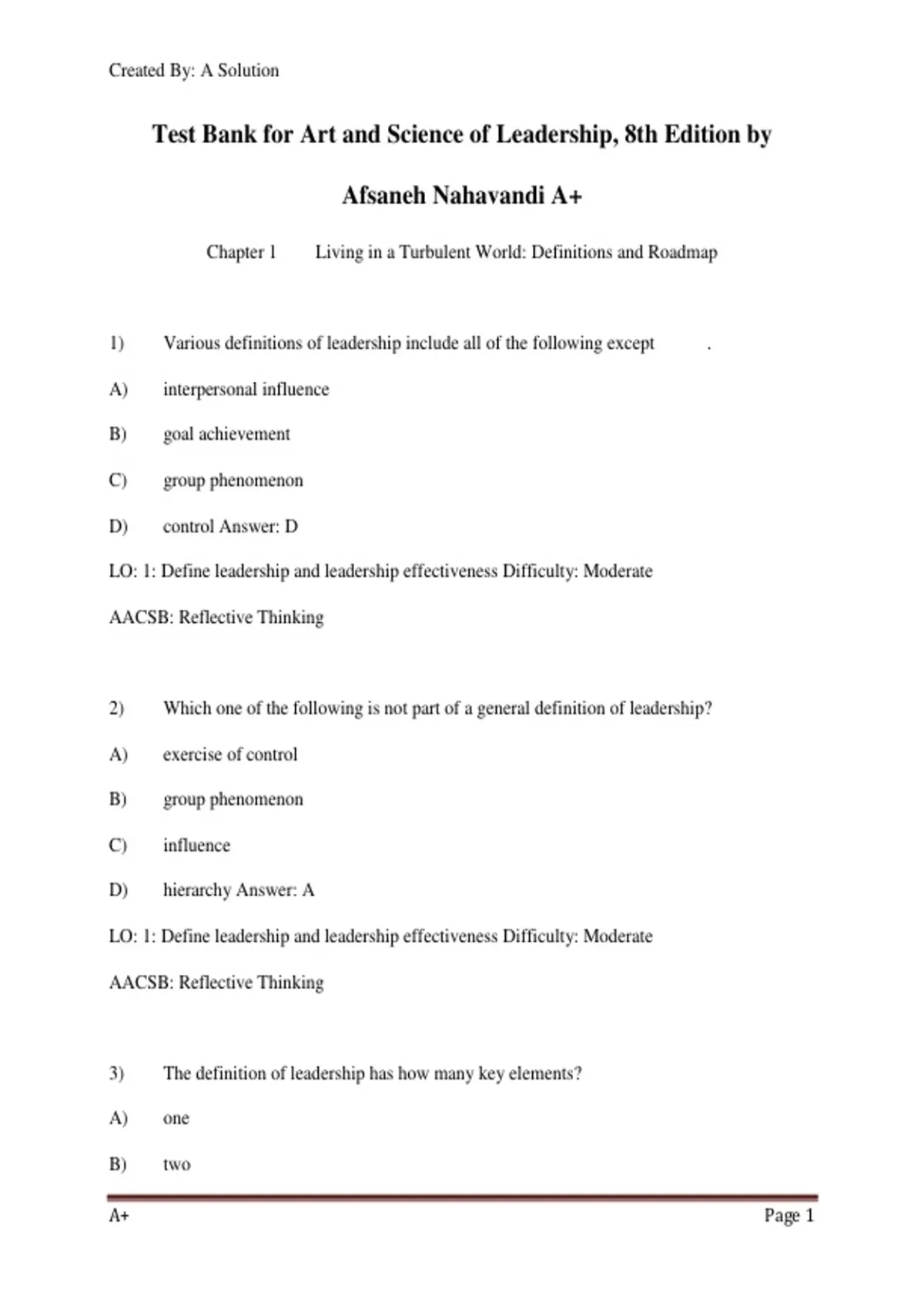 Created By: A Solution

Test Bank for Art and Science of Leadership, 8th Edition by Afsaneh Nahavandi A+

Chapter 1 Living in a Turbulent World: Definitions and Roadmap

1) Various definitions of leadership include all of the following except .

A) interpersonal influence

B) goal achievement

C) group phenomenon

D) control Answer: D

LO: 1: Define leadership and leadership effectiveness Difficulty: Moderate

AACSB: Reflective Thinking

2) Which one of the following is not part of a general definition of leadership?

A) exercise of control

B) group phenomenon

C) influence

D) hierarchy Answer: A

LO: 1: Define leadership and leadership effectiveness Difficulty: Moderate

AACSB: Reflective Thinking

3) The definition of leadership has how many key elements?

A) one

B) two

A+ Page 1